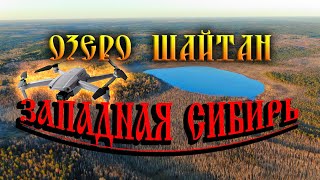 ОЗЕРО ШАЙТАН

ЗАПАДНАЯ СИБИРЬ